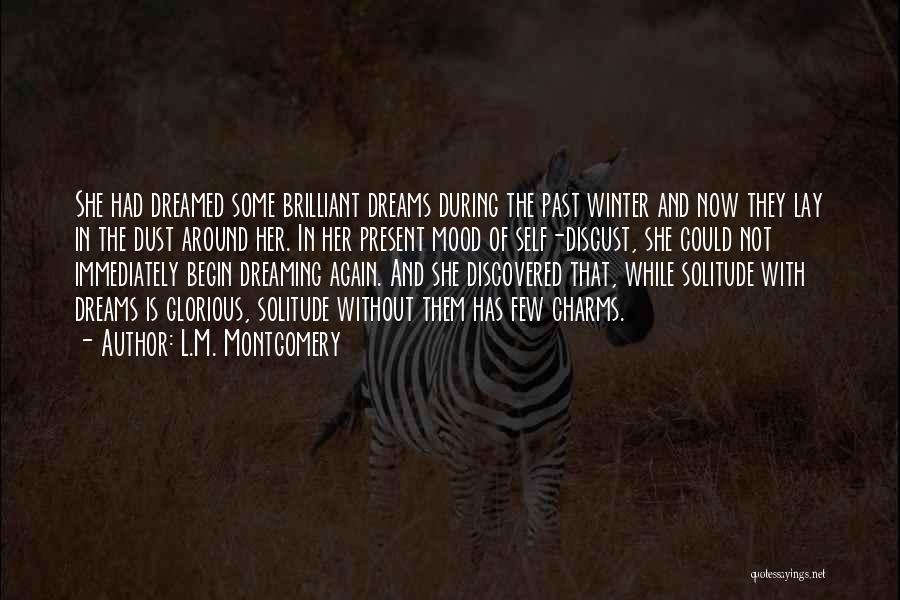 She had dreamed some brilliant dreams during the past winter and now they lay in the dust around her. In her present mood of self-disgust, she could not immediately begin dreaming again. And she discovered that, while solitude with dreams is glorious, solitude without them has few charms.

- Author: L.M. Montgomery

quotessayings.net